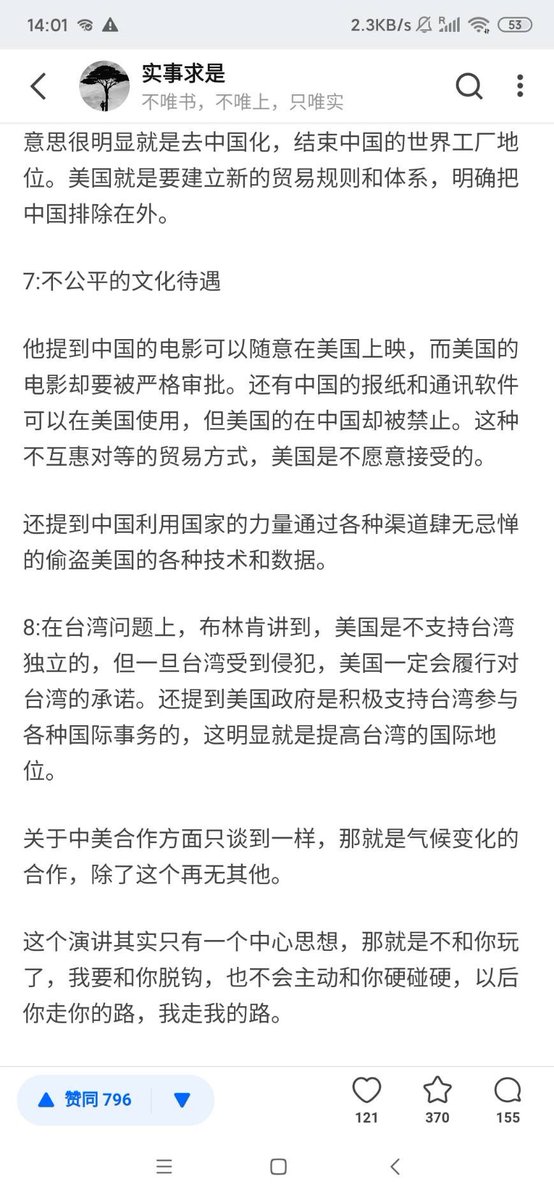 14:01 2.3KB/s 53

实事求是
不唯书，不唯上，只唯实

意思很明显就是去中国化，结束中国的世界工厂地位。美国就是要建立新的贸易规则和体系，明确把中国排除在外。

7:不公平的文化待遇

他提到中国的电影可以随意在美国上映，而美国的电影却要被严格审批。还有中国的报纸和通讯软件可以在美国使用，但美国的在中国却被禁止。这种不互惠对等的贸易方式，美国是不愿意接受的。

还提到中国利用国家的力量通过各种渠道肆无忌惮的偷盗美国的各种技术和数据。

8:在台湾问题上，布林肯讲到，美国是不支持台湾独立的，但一旦台湾受到侵犯，美国一定会履行对台湾的承诺。还提到美国政府是积极支持台湾参与各种国际事务的，这明显就是提高台湾的国际地位。

关于中美合作方面只谈到一样，那就是气候变化的合作，除了这个再无其他。

这个演讲其实只有一个中心思想，那就是不和你玩了，我要和你脱钩，也不会主动和你硬碰硬，以后你走你的路，我走我的路。

赞同 796
121 370 155